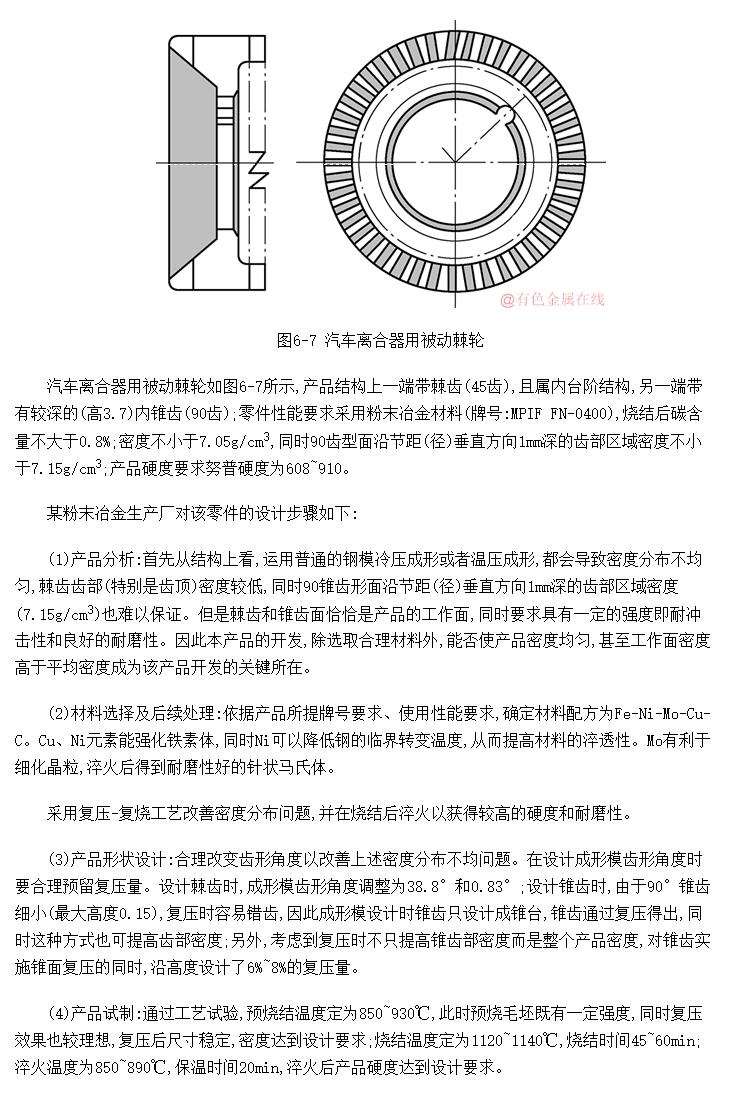 @有色金属在线

图6-7 汽车离合器用被动棘轮

汽车离合器用被动棘轮如图6-7所示,产品结构上一端带棘齿(45齿),且属内台阶结构,另一端带有较深的(高3.7)内锥齿(90齿);零件性能要求采用粉末冶金材料(牌号:MPIF FN-0400),烧结后碳含量不大于0.8%;密度不小于7.05g/cm$^3$,同时90齿型面沿节距(径)垂直方向1mm深的齿部区域密度不小于7.15g/cm$^3$;产品硬度要求努普硬度为608~910。

某粉末冶金生产厂对该零件的设计步骤如下:

(1)产品分析:首先从结构上看,运用普通的钢模冷压成形或者温压成形,都会导致密度分布不均匀,棘齿齿部(特别是齿顶)密度较低,同时90锥齿形面沿节距(径)垂直方向1mm深的齿部区域密度(7.15g/cm$^3$)也难以保证。但是棘齿和锥齿面恰恰是产品的工作面,同时要求具有一定的强度即耐冲击性和良好的耐磨性。因此本产品的开发,除选取合理材料外,能否使产品密度均匀,甚至工作面密度高于平均密度成为该产品开发的关键所在。

(2)材料选择及后续处理:依据产品所提牌号要求、使用性能要求,确定材料配方为Fe-Ni-Mo-Cu-C。Cu、Ni元素能强化铁素体,同时Ni可以降低钢的临界转变温度,从而提高材料的淬透性。Mo有利于细化晶粒,淬火后得到耐磨性好的针状马氏体。

采用复压-复烧工艺改善密度分布问题,并在烧结后淬火以获得较高的硬度和耐磨性。

(3)产品形状设计:合理改变齿形角度以改善上述密度分布不均问题。在设计成形模齿形角度时要合理预留复压量。设计棘齿时,成形模齿形角度调整为38.8°和0.83°;设计锥齿时,由于90°锥齿细小(最大高度0.15),复压时容易错齿,因此成形模设计时锥齿只设计成锥台,锥齿通过复压得出,同时这种方式也可提高齿部密度;另外,考虑到复压时不只提高锥齿部密度而是整个产品密度,对锥齿实施锥面复压的同时,沿高度设计了6%~8%的复压量。

(4)产品试制:通过工艺试验,预烧结温度定为850~930℃,此时预烧毛坯既有一定强度,同时复压效果也较理想,复压后尺寸稳定,密度达到设计要求;烧结温度定为1120~1140℃,烧结时间45~60min;淬火温度为850~890℃,保温时间20min,淬火后产品硬度达到设计要求。